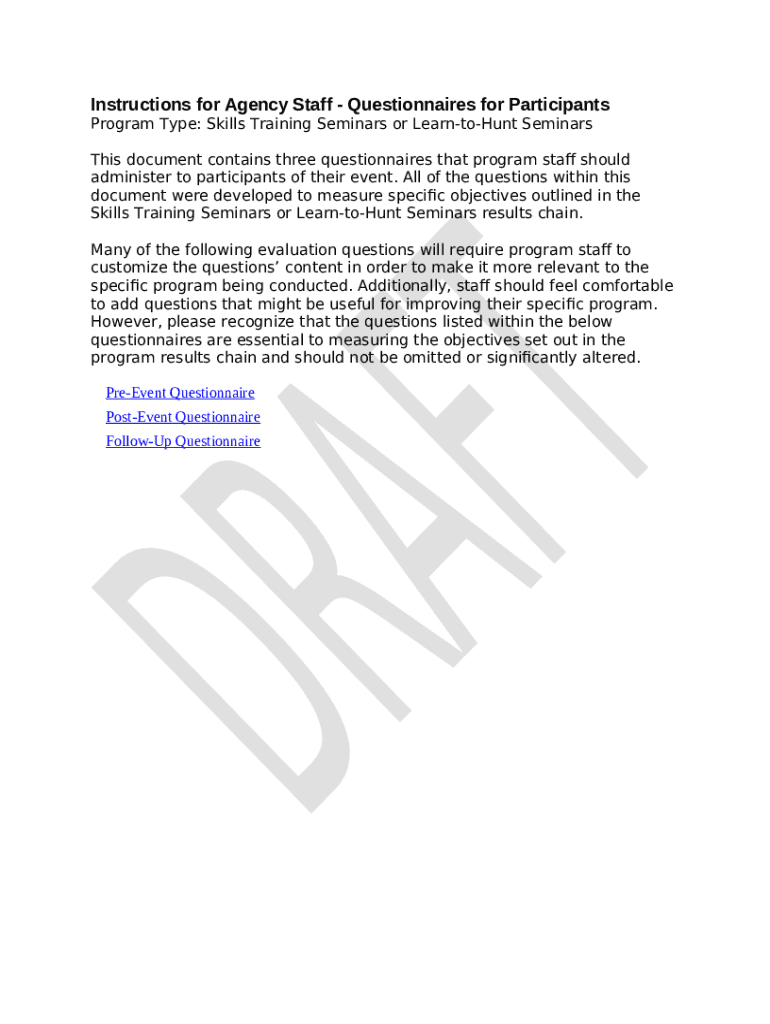 Instructions for Agency Staff - Questionnaires for Participants
Program Type: Skills Training Seminars or Learn-to-Hunt Seminars

This document contains three questionnaires that program staff should administer to participants of their event. All of the questions within this document were developed to measure specific objectives outlined in the Skills Training Seminars or Learn-to-Hunt Seminars results chain.

Many of the following evaluation questions will require program staff to customize the questions' content in order to make it more relevant to the specific program being conducted. Additionally, staff should feel comfortable to add questions that might be useful for improving their specific program. However, please recognize that the questions listed within the below questionnaires are essential to measuring the objectives set out in the program results chain and should not be omitted or significantly altered.

Pre-Event Questionnaire
Post-Event Questionnaire
Follow-Up Questionnaire

DRAFT